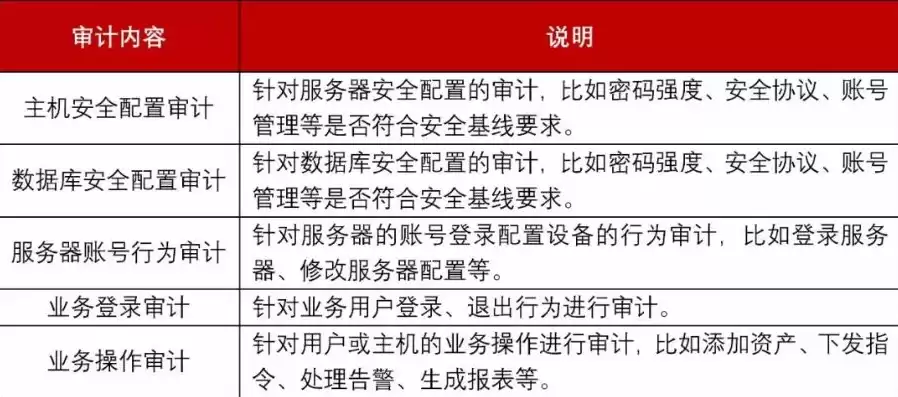 | 审计内容 | 说明 |
|---|---|
| 主机安全配置审计 | 针对服务器安全配置的审计，比如密码强度、安全协议、账号管理等是否符合安全基线要求。 |
| 数据库安全配置审计 | 针对数据库安全配置的审计，比如密码强度、安全协议、账号管理等是否符合安全基线要求。 |
| 服务器账号行为审计 | 针对服务器的账号登录配置设备的行为审计，比如登录服务器、修改服务器配置等。 |
| 业务登录审计 | 针对业务用户登录、退出行为进行审计。 |
| 业务操作审计 | 针对用户或主机的业务操作进行审计，比如添加资产、下发指令、处理告警、生成报表等。 |